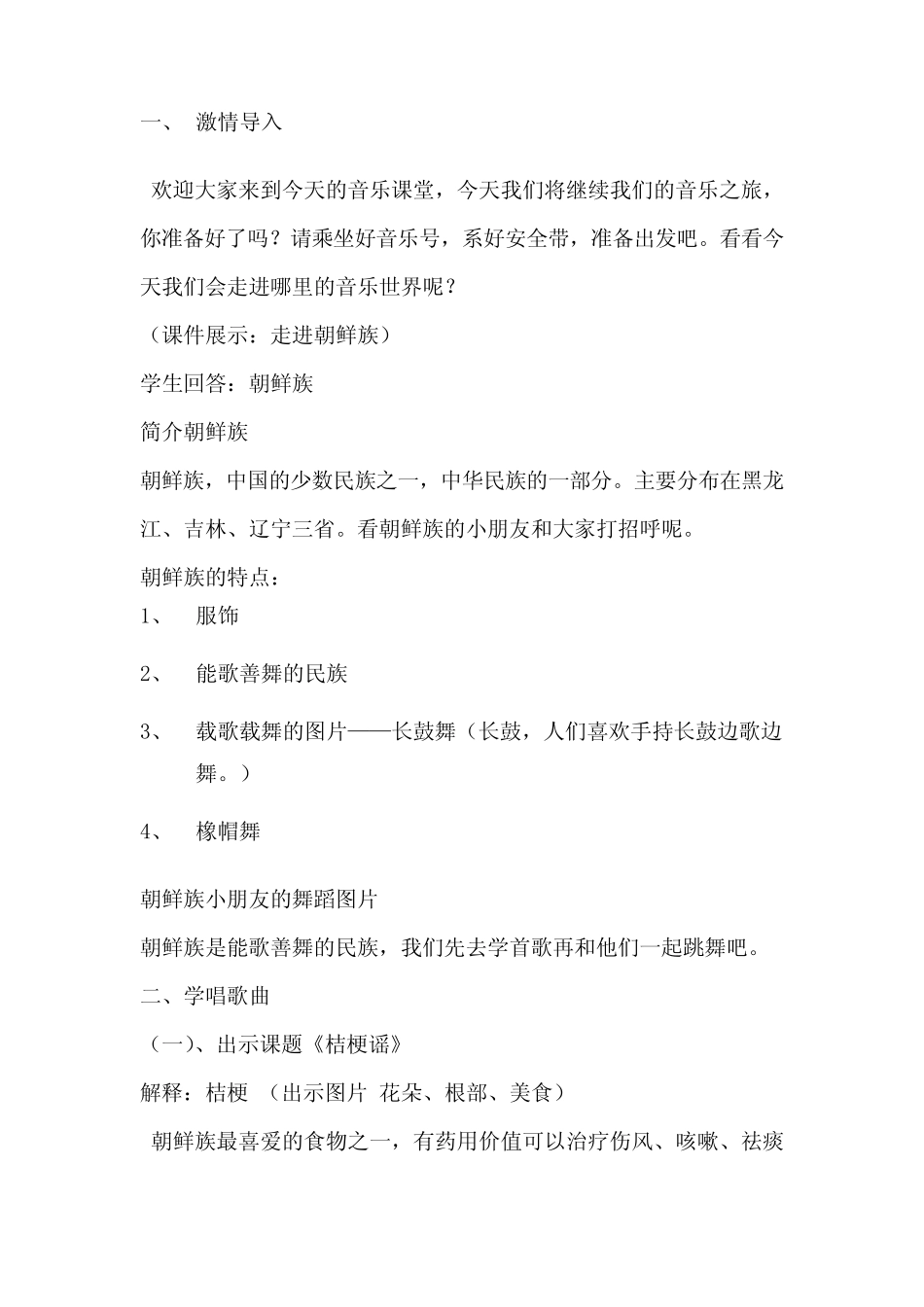 一、 激情导入

欢迎大家来到今天的音乐课堂，今天我们将继续我们的音乐之旅，你准备好了吗？请乘坐好音乐号，系好安全带，准备出发吧。看看今天我们会走进哪里的音乐世界呢？

（课件展示：走进朝鲜族）

学生回答：朝鲜族

简介朝鲜族

朝鲜族，中国的少数民族之一，中华民族的一部分。主要分布在黑龙江、吉林、辽宁三省。看朝鲜族的小朋友和大家打招呼呢。

朝鲜族的特点：

1、 服饰

2、 能歌善舞的民族

3、 载歌载舞的图片——长鼓舞（长鼓，人们喜欢手持长鼓边歌边舞。）

4、 橡帽舞

朝鲜族小朋友的舞蹈图片

朝鲜族是能歌善舞的民族，我们先去学首歌再和他们一起跳舞吧。

二、学唱歌曲

（一）、出示课题《桔梗谣》

解释：桔梗 （出示图片 花朵、根部、美食）

朝鲜族最喜爱的食物之一，有药用价值可以治疗伤风、咳嗽、祛痰